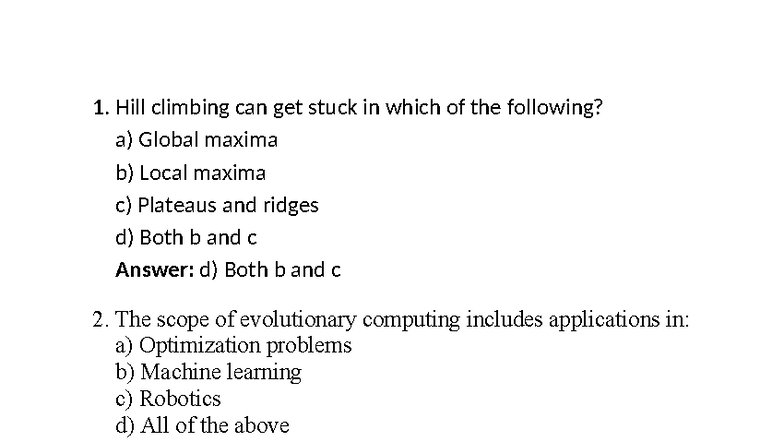 1. Hill climbing can get stuck in which of the following?
a) Global maxima
b) Local maxima
c) Plateaus and ridges
d) Both b and c
Answer: d) Both b and c

2. The scope of evolutionary computing includes applications in:
a) Optimization problems
b) Machine learning
c) Robotics
d) All of the above